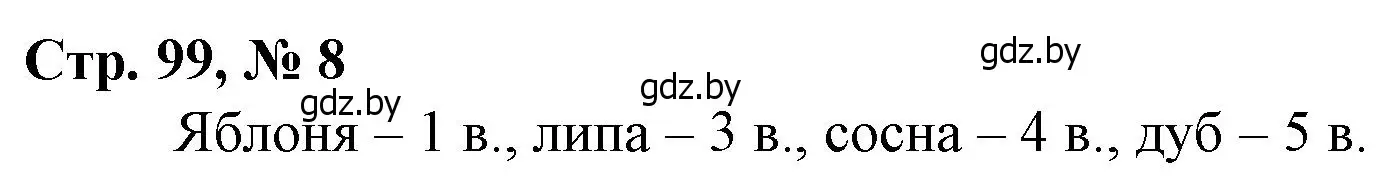 Стр. 99, № 8

gdz.by

gdz.by

gdz.by

Яблоня – 1 в., липа – 3 в., сосна – 4 в., дуб – 5 в.